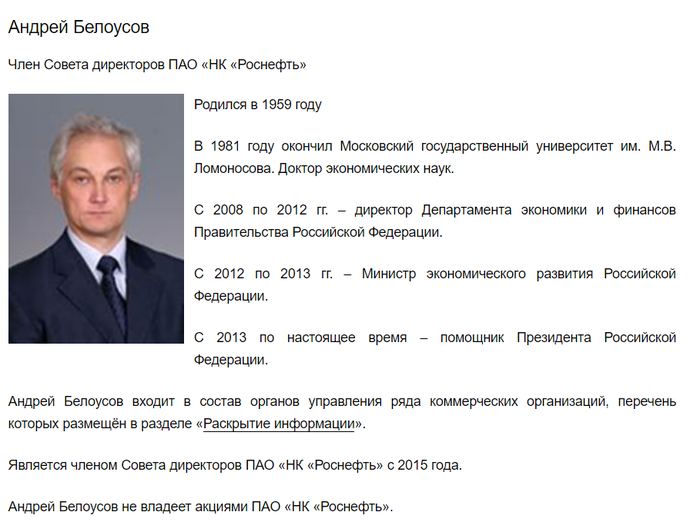 Андрей Белоусов

Член Совета директоров ПАО «НК «Роснефть»

Родился в 1959 году

В 1981 году окончил Московский государственный университет им. М.В. Ломоносова. Доктор экономических наук.

С 2008 по 2012 гг. – директор Департамента экономики и финансов Правительства Российской Федерации.

С 2012 по 2013 гг. – Министр экономического развития Российской Федерации.

С 2013 по настоящее время – помощник Президента Российской Федерации.

Андрей Белоусов входит в состав органов управления ряда коммерческих организаций, перечень которых размещён в разделе «Раскрытие информации».

Является членом Совета директоров ПАО «НК «Роснефть» с 2015 года.

Андрей Белоусов не владеет акциями ПАО «НК «Роснефть».